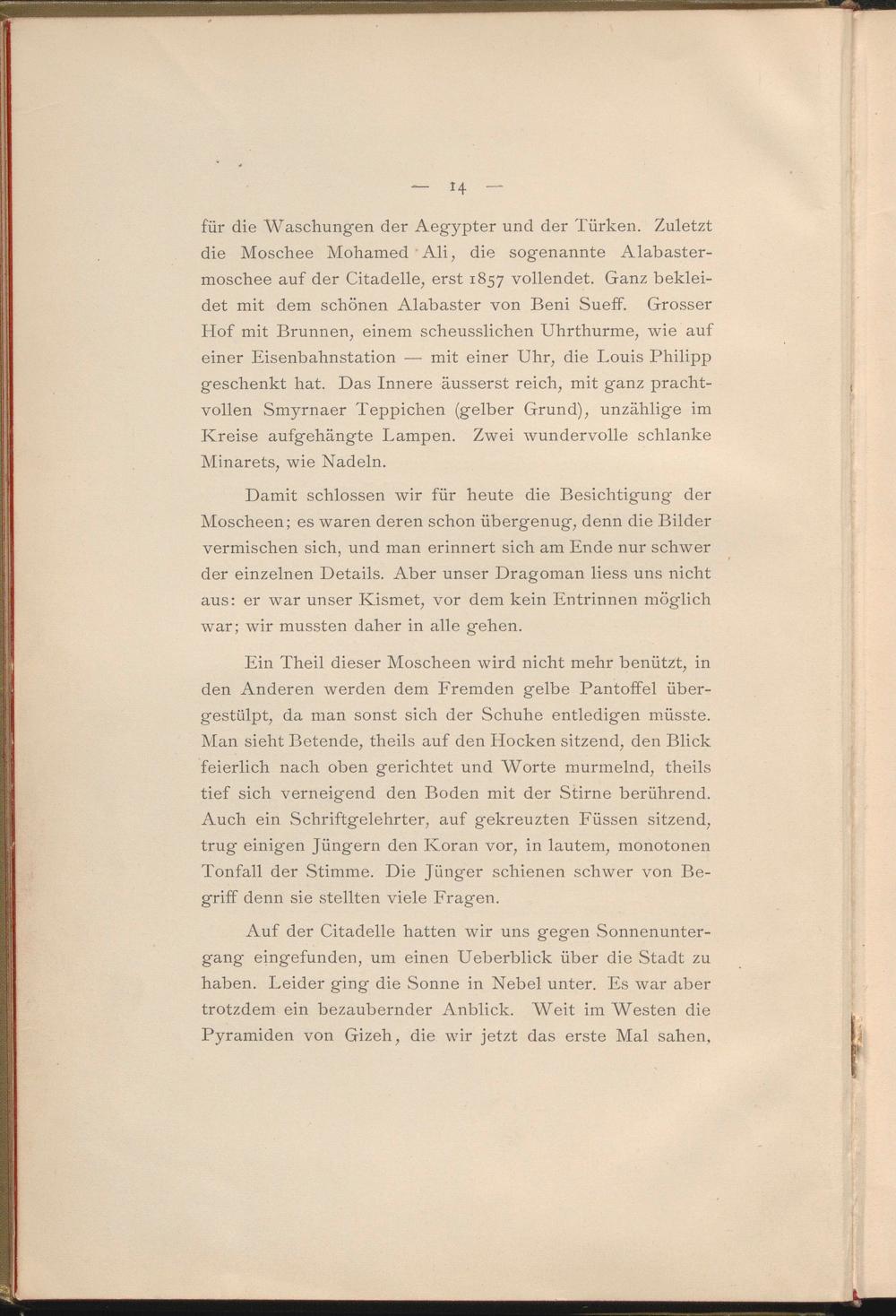 — 14 —

für die Waschungen der Aegypter und der Türken. Zuletzt die Moschee Mohamed Ali, die sogenannte Alabastermoschee auf der Citadelle, erst 1857 vollendet. Ganz bekleidet mit dem schönen Alabaster von Beni Sueff. Grosser Hof mit Brunnen, einem scheusslichen Uhrthurme, wie auf einer Eisenbahnstation — mit einer Uhr, die Louis Philipp geschenkt hat. Das Innere äusserst reich, mit ganz prachtvollen Smyrnaer Teppichen (gelber Grund), unzählige im Kreise aufgehängte Lampen. Zwei wundervolle schlanke Minarets, wie Nadeln.

Damit schlossen wir für heute die Besichtigung der Moscheen; es waren deren schon übergenug, denn die Bilder vermischen sich, und man erinnert sich am Ende nur schwer der einzelnen Details. Aber unser Dragoman liess uns nicht aus: er war unser Kismet, vor dem kein Entrinnen möglich war; wir mussten daher in alle gehen.

Ein Theil dieser Moscheen wird nicht mehr benützt, in den Anderen werden dem Fremden gelbe Pantoffel übergestülpt, da man sonst sich der Schuhe entledigen müsste. Man sieht Betende, theils auf den Hocken sitzend, den Blick feierlich nach oben gerichtet und Worte murmelnd, theils tief sich verneigend den Boden mit der Stirne berührend. Auch ein Schriftgelehrter, auf gekreuzten Füssen sitzend, trug einigen Jüngern den Koran vor, in lautem, monotonen Tonfall der Stimme. Die Jünger schienen schwer von Begriff denn sie stellten viele Fragen.

Auf der Citadelle hatten wir uns gegen Sonnenuntergang eingefunden, um einen Ueberblick über die Stadt zu haben. Leider ging die Sonne in Nebel unter. Es war aber trotzdem ein bezaubernder Anblick. Weit im Westen die Pyramiden von Gizeh, die wir jetzt das erste Mal sahen,